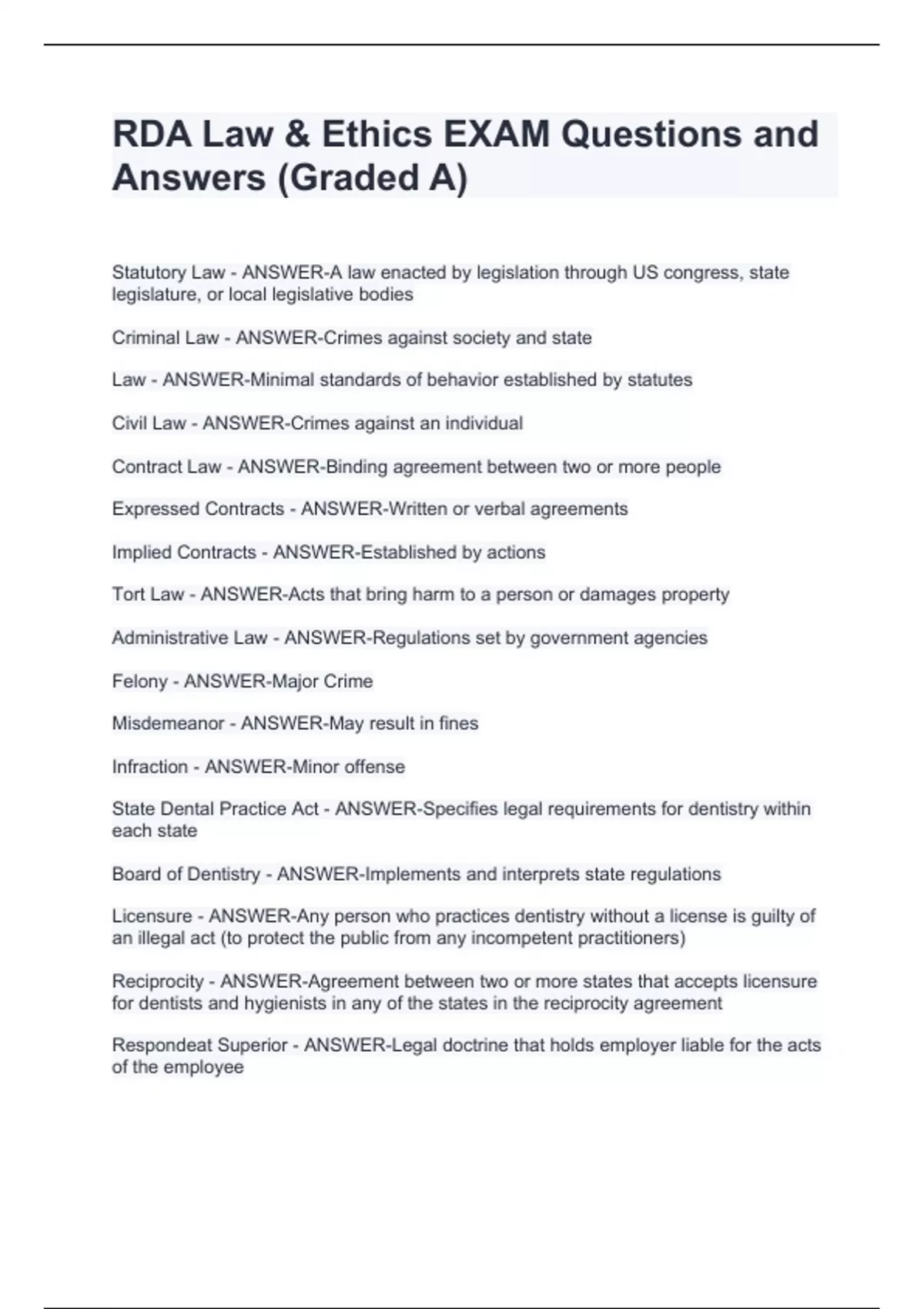 RDA Law & Ethics EXAM Questions and Answers (Graded A)

Statutory Law - ANSWER-A law enacted by legislation through US congress, state legislature, or local legislative bodies

Criminal Law - ANSWER-Crimes against society and state

Law - ANSWER-Minimal standards of behavior established by statutes

Civil Law - ANSWER-Crimes against an individual

Contract Law - ANSWER-Binding agreement between two or more people

Expressed Contracts - ANSWER-Written or verbal agreements

Implied Contracts - ANSWER-Established by actions

Tort Law - ANSWER-Acts that bring harm to a person or damages property

Administrative Law - ANSWER-Regulations set by government agencies

Felony - ANSWER-Major Crime

Misdemeanor - ANSWER-May result in fines

Infraction - ANSWER-Minor offense

State Dental Practice Act - ANSWER-Specifies legal requirements for dentistry within each state

Board of Dentistry - ANSWER-Implements and interprets state regulations

Licensure - ANSWER-Any person who practices dentistry without a license is guilty of an illegal act (to protect the public from any incompetent practitioners)

Reciprocity - ANSWER-Agreement between two or more states that accepts licensure for dentists and hygienists in any of the states in the reciprocity agreement

Respondeat Superior - ANSWER-Legal doctrine that holds employer liable for the acts of the employee